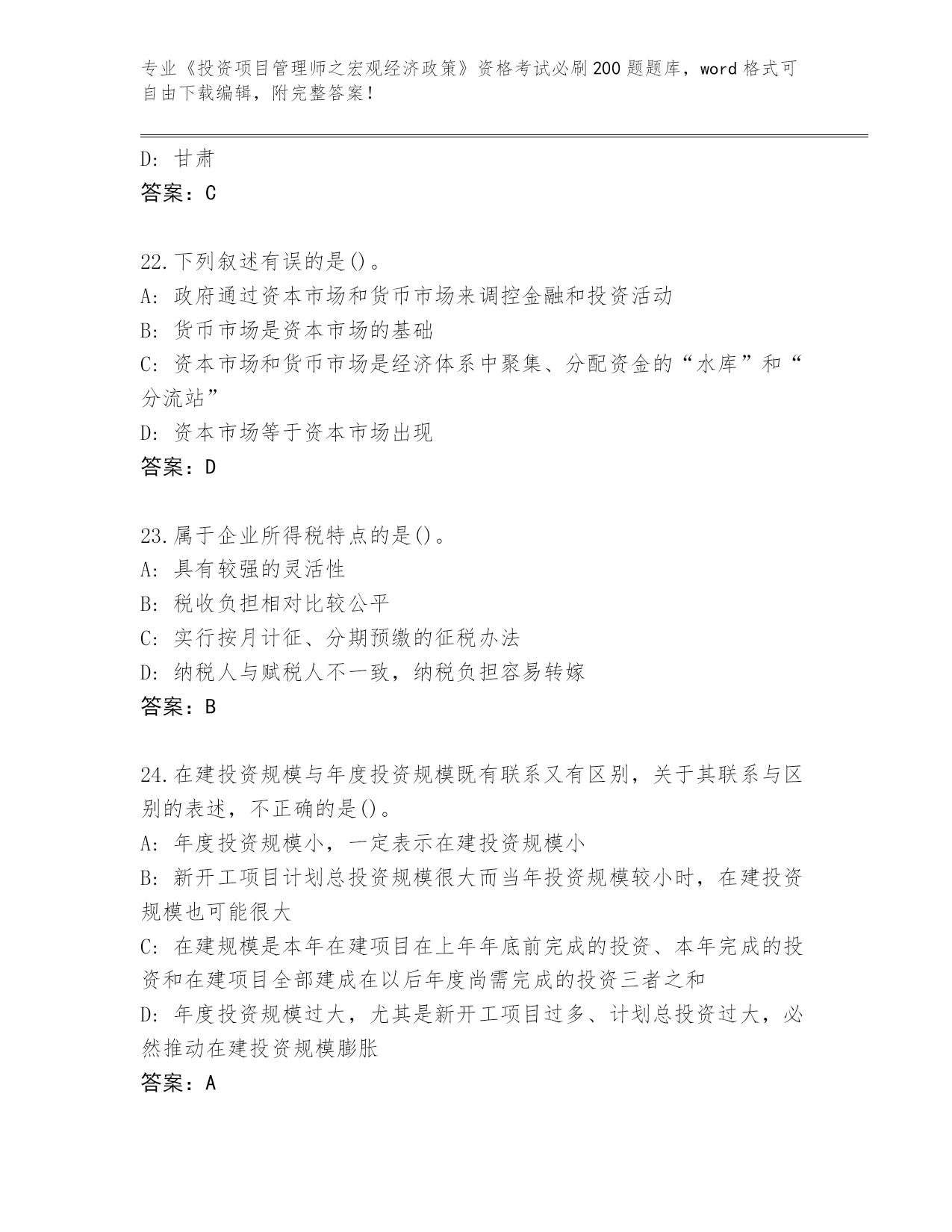 专业《投资项目管理师之宏观经济政策》资格考试必刷200题题库，word格式可自由下载编辑，附完整答案！

D：甘肃
答案：C

22.下列叙述有误的是()。
A：政府通过资本市场和货币市场来调控金融和投资活动
B：货币市场是资本市场的基础
C：资本市场和货币市场是经济体系中聚集、分配资金的“水库”和“分流站”
D：资本市场等于资本市场出现
答案：D

23.属于企业所得税特点的是()。
A：具有较强的灵活性
B：税收负担相对比较公平
C：实行按月计征、分期预缴的征税办法
D：纳税人与赋税人不一致，纳税负担容易转嫁
答案：B

24.在建投资规模与年度投资规模既有联系又有区别，关于其联系与区别的表述，不正确的是()。
A：年度投资规模小，一定表示在建投资规模小
B：新开工项目计划总投资规模很大而当年投资规模较小时，在建投资规模也可能很大
C：在建规模是本年在建项目在上年年底前完成的投资、本年完成的投资和在建项目全部建成在以后年度尚需完成的投资三者之和
D：年度投资规模过大，尤其是新开工项目过多、计划总投资过大，必然推动在建投资规模膨胀
答案：A